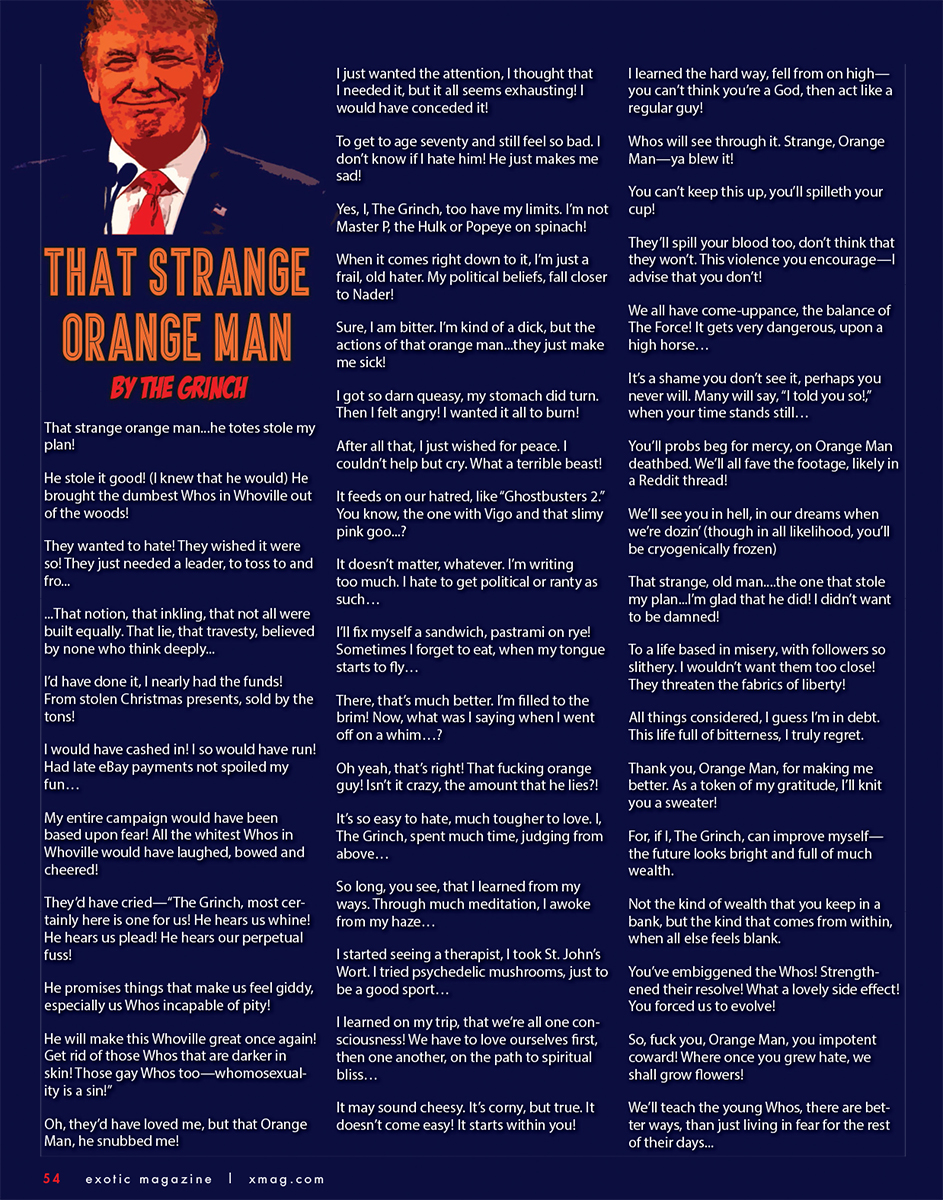 THAT STRANGE ORANGE MAN

BY THE GRINCH

That strange orange man...he totes stole my plan!

He stole it good! (I knew that he would) He brought the dumbest Whos in Whoville out of the woods!

They wanted to hate! They wished it were so! They just needed a leader, to toss to and fro...

...That notion, that inkling, that not all were built equally. That lie, that travesty, believed by none who think deeply...

I'd have done it, I nearly had the funds! From stolen Christmas presents, sold by the tons!

I would have cashed in! I so would have run! Had late eBay payments not spoiled my fun…

My entire campaign would have been based upon fear! All the whitest Whos in Whoville would have laughed, bowed and cheered!

They'd have cried—"The Grinch, most certainly here is one for us! He hears us whine! He hears us plead! He hears our perpetual fuss!

He promises things that make us feel giddy, especially us Whos incapable of pity!

He will make this Whoville great once again! Get rid of those Whos that are darker in skin! Those gay Whos too—whomosexuality is a sin!"

Oh, they'd have loved me, but that Orange Man, he snubbed me!

I just wanted the attention, I thought that I needed it, but it all seems exhausting! I would have conceded it!

To get to age seventy and still feel so bad. I don't know if I hate him! He just makes me sad!

Yes, I, The Grinch, too have my limits. I'm not Master P, the Hulk or Popeye on spinach!

When it comes right down to it, I'm just a frail, old hater. My political beliefs, fall closer to Nader!

Sure, I am bitter. I'm kind of a dick, but the actions of that orange man...they just make me sick!

I got so darn queasy, my stomach did turn. Then I felt angry! I wanted it all to burn!

After all that, I just wished for peace. I couldn't help but cry. What a terrible beast!

It feeds on our hatred, like "Ghostbusters 2." You know, the one with Vigo and that slimy pink goo...?

It doesn't matter, whatever. I'm writing too much. I hate to get political or ranty as such…

I'll fix myself a sandwich, pastrami on rye! Sometimes I forget to eat, when my tongue starts to fly…

There, that's much better. I'm filled to the brim! Now, what was I saying when I went off on a whim…?

Oh yeah, that's right! That fucking orange guy! Isn't it crazy, the amount that he lies?!

It's so easy to hate, much tougher to love. I, The Grinch, spent much time, judging from above…

So long, you see, that I learned from my ways. Through much meditation, I awoke from my haze…

I started seeing a therapist, I took St. John's Wort. I tried psychedelic mushrooms, just to be a good sport…

I learned on my trip, that we're all one consciousness! We have to love ourselves first, then one another, on the path to spiritual bliss…

It may sound cheesy. It's corny, but true. It doesn't come easy! It starts within you!

I learned the hard way, fell from on high—you can't think you're a God, then act like a regular guy!

Whos will see through it. Strange, Orange Man—ya blew it!

You can't keep this up, you'll spilleth your cup!

They'll spill your blood too, don't think that they won't. This violence you encourage—I advise that you don't!

We all have come-uppance, the balance of The Force! It gets very dangerous, upon a high horse…

It's a shame you don't see it, perhaps you never will. Many will say, "I told you so!," when your time stands still…

You'll probs beg for mercy, on Orange Man deathbed. We'll all fave the footage, likely in a Reddit thread!

We'll see you in hell, in our dreams when we're dozin' (though in all likelihood, you'll be cryogenically frozen)

That strange, old man....the one that stole my plan...I'm glad that he did! I didn't want to be damned!

To a life based in misery, with followers so slithery. I wouldn't want them too close! They threaten the fabrics of liberty!

All things considered, I guess I'm in debt. This life full of bitterness, I truly regret.

Thank you, Orange Man, for making me better. As a token of my gratitude, I'll knit you a sweater!

For, if I, The Grinch, can improve myself—the future looks bright and full of much wealth.

Not the kind of wealth that you keep in a bank, but the kind that comes from within, when all else feels blank.

You've embiggened the Whos! Strengthened their resolve! What a lovely side effect! You forced us to evolve!

So, fuck you, Orange Man, you impotent coward! Where once you grew hate, we shall grow flowers!

We'll teach the young Whos, there are better ways, than just living in fear for the rest of their days...

54 exotic magazine | xmag.com